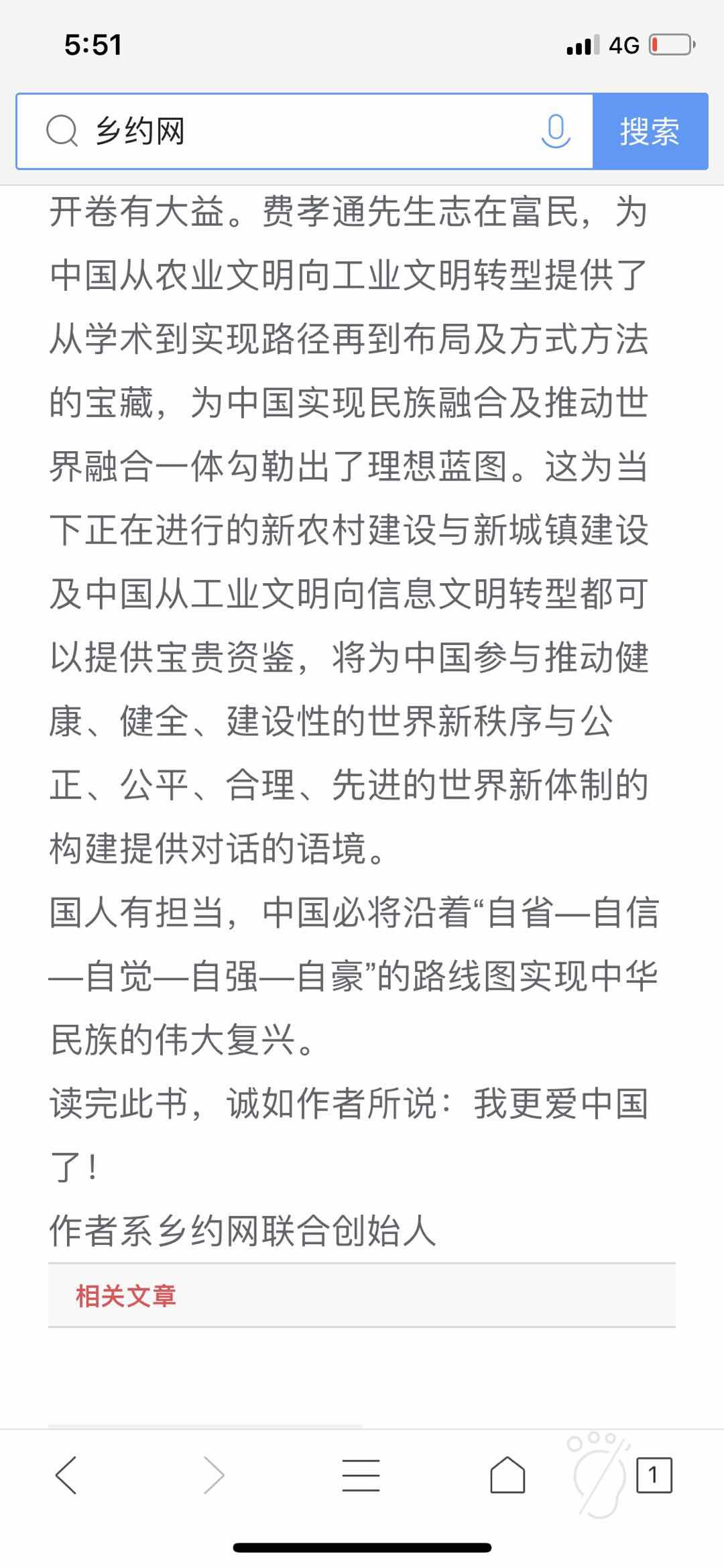 5:51

4G

乡约网

搜索

开卷有大益。费孝通先生志在富民，为中国从农业文明向工业文明转型提供了从学术到实现路径再到布局及方式方法的宝藏，为中国实现民族融合及推动世界融合一体勾勒出了理想蓝图。这为当下正在进行的新农村建设与新城镇建设及中国从工业文明向信息文明转型都可以提供宝贵资鉴，将为中国参与推动健康、健全、建设性的世界新秩序与公正、公平、合理、先进的世界新体制的构建提供对话的语境。

国人有担当，中国必将沿着“自省—自信—自觉—自强—自豪”的路线图实现中华民族的伟大复兴。

读完此书，诚如作者所说：我更爱中国了！

作者系乡约网联合创始人

相关文章

1